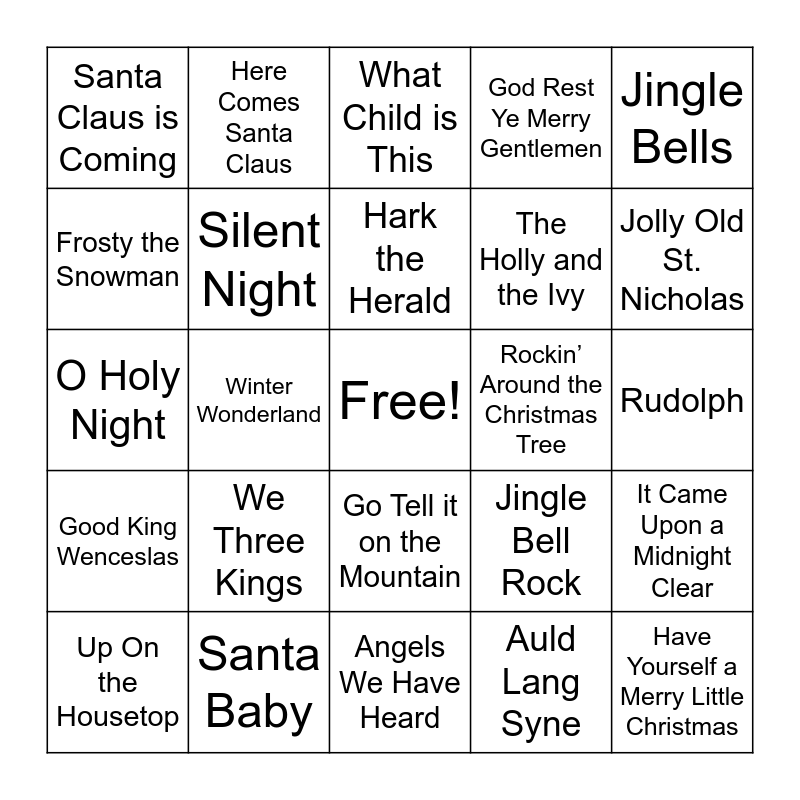 | Santa Claus is Coming | Here Comes Santa Claus | What Child is This | God Rest Ye Merry Gentlemen | Jingle Bells |
|---|---|---|---|---|
| Frosty the Snowman | Silent Night | Hark the Herald | The Holly and the Ivy | Jolly Old St. Nicholas |
| O Holy Night | Winter Wonderland | Free! | Rockin' Around the Christmas Tree | Rudolph |
| Good King Wenceslas | We Three Kings | Go Tell it on the Mountain | Jingle Bell Rock | It Came Upon a Midnight Clear |
| Up On the Housetop | Santa Baby | Angels We Have Heard | Auld Lang Syne | Have Yourself a Merry Little Christmas |